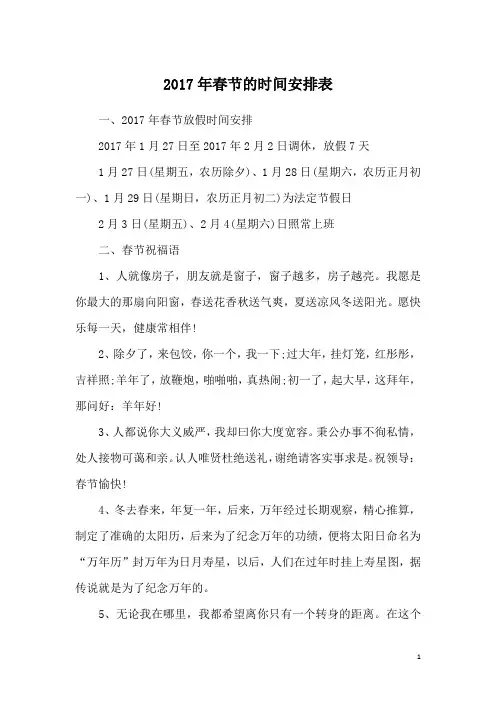 2017年春节的时间安排表

一、2017年春节放假时间安排

2017年1月27日至2017年2月2日调休，放假7天

1月27日(星期五，农历除夕)、1月28日(星期六，农历正月初一)、1月29日(星期日，农历正月初二)为法定节假日

2月3日(星期五)、2月4(星期六)日照常上班

二、春节祝福语

1、人就像房子，朋友就是窗子，窗子越多，房子越亮。我愿是你最大的那扇向阳窗，春送花香秋送气爽，夏送凉风冬送阳光。愿快乐每一天，健康常相伴!

2、除夕了，来包饺，你一个，我一下;过大年，挂灯笼，红彤彤，吉祥照;羊年了，放鞭炮，啪啪啪，真热闹;初一了，起大早，这拜年，那问好：羊年好!

3、人都说你大义威严，我却曰你大度宽容。秉公办事不徇私情，处人接物可蔼和亲。认人唯贤杜绝送礼，谢绝请客实事求是。祝领导：春节愉快!

4、冬去春来，年复一年，后来，万年经过长期观察，精心推算，制定了准确的太阳历，后来为了纪念万年的功绩，便将太阳日命名为“万年历”封万年为日月寿星，以后，人们在过年时挂上寿星图，据传说就是为了纪念万年的。

5、无论我在哪里，我都希望离你只有一个转身的距离。在这个

1